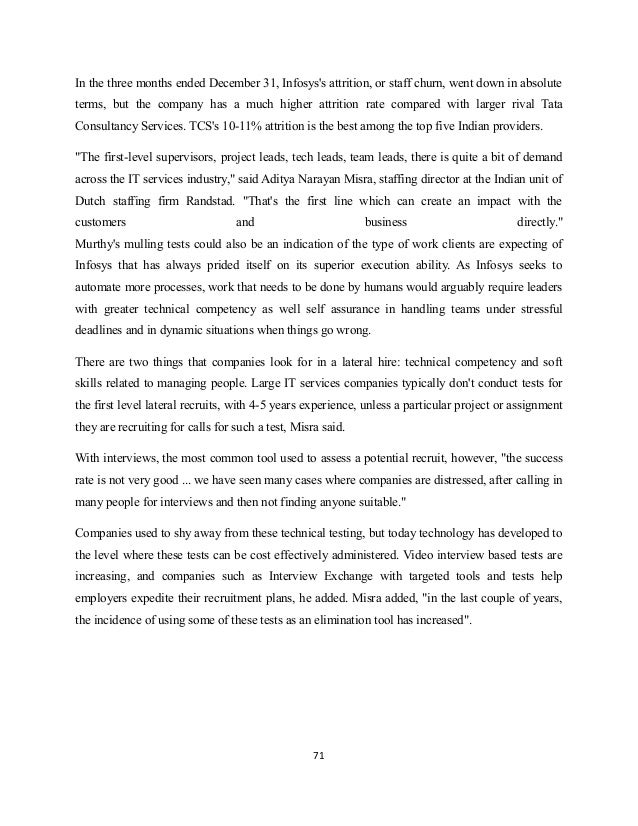 In the three months ended December 31, Infosys's attrition, or staff churn, went down in absolute terms, but the company has a much higher attrition rate compared with larger rival Tata Consultancy Services. TCS's 10-11% attrition is the best among the top five Indian providers.

"The first-level supervisors, project leads, tech leads, team leads, there is quite a bit of demand across the IT services industry," said Aditya Narayan Misra, staffing director at the Indian unit of Dutch staffing firm Randstad. "That's the first line which can create an impact with the customers and business directly."
Murthy's mulling tests could also be an indication of the type of work clients are expecting of Infosys that has always prided itself on its superior execution ability. As Infosys seeks to automate more processes, work that needs to be done by humans would arguably require leaders with greater technical competency as well self assurance in handling teams under stressful deadlines and in dynamic situations when things go wrong.

There are two things that companies look for in a lateral hire: technical competency and soft skills related to managing people. Large IT services companies typically don't conduct tests for the first level lateral recruits, with 4-5 years experience, unless a particular project or assignment they are recruiting for calls for such a test, Misra said.

With interviews, the most common tool used to assess a potential recruit, however, "the success rate is not very good ... we have seen many cases where companies are distressed, after calling in many people for interviews and then not finding anyone suitable."

Companies used to shy away from these technical testing, but today technology has developed to the level where these tests can be cost effectively administered. Video interview based tests are increasing, and companies such as Interview Exchange with targeted tools and tests help employers expedite their recruitment plans, he added. Misra added, "in the last couple of years, the incidence of using some of these tests as an elimination tool has increased".

71